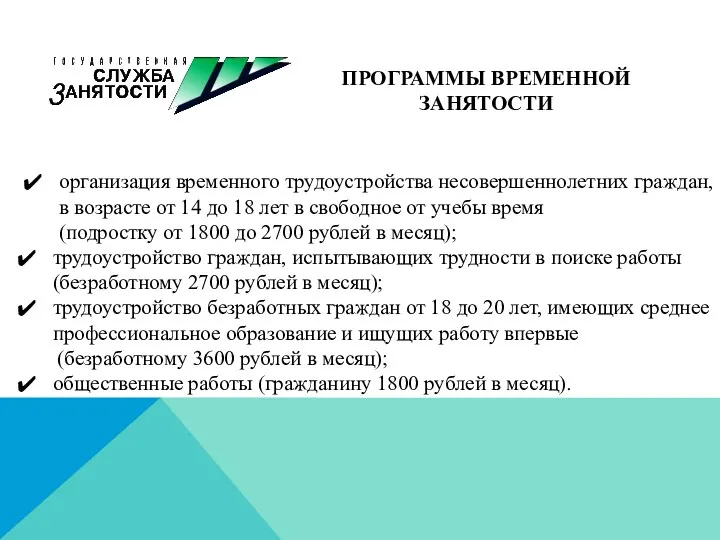 ГОСУДАРСТВЕННАЯ
СЛУЖБА
ЗАНЯТОСТИ

ПРОГРАММЫ ВРЕМЕННОЙ ЗАНЯТОСТИ

✔ организация временного трудоустройства несовершеннолетних граждан, в возрасте от 14 до 18 лет в свободное от учебы время (подростку от 1800 до 2700 рублей в месяц);
✔ трудоустройство граждан, испытывающих трудности в поиске работы (безработному 2700 рублей в месяц);
✔ трудоустройство безработных граждан от 18 до 20 лет, имеющих среднее профессиональное образование и ищущих работу впервые (безработному 3600 рублей в месяц);
✔ общественные работы (гражданину 1800 рублей в месяц).